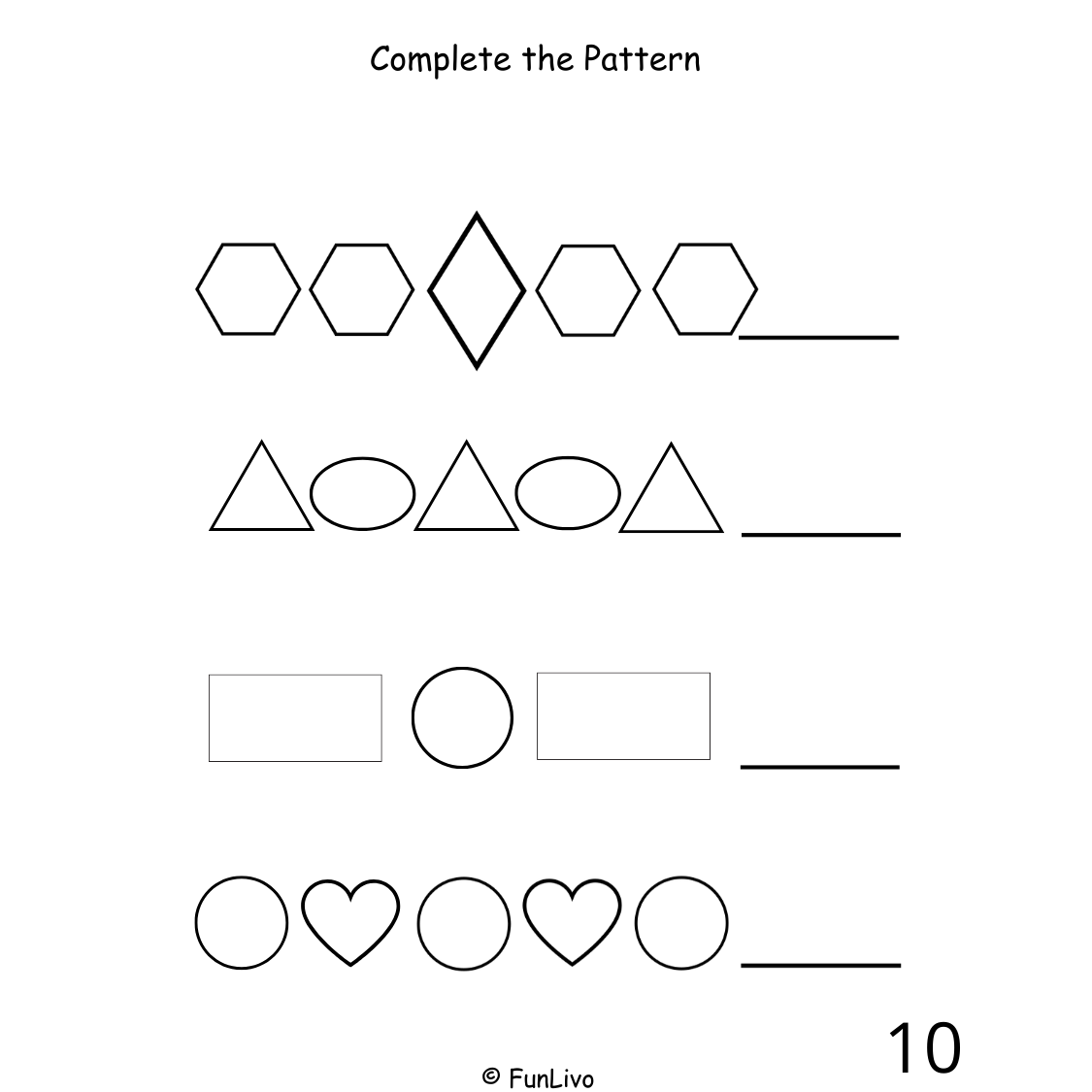 Complete the Pattern

10

© FunLivo